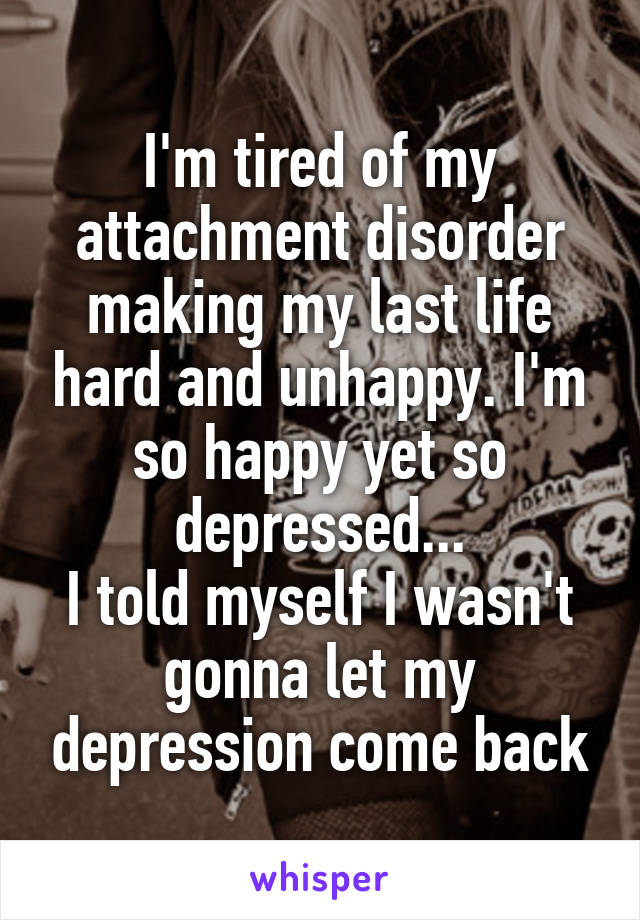 I'm tired of my attachment disorder making my last life hard and unhappy. I'm so happy yet so depressed...
I told myself I wasn't gonna let my depression come back

whisper